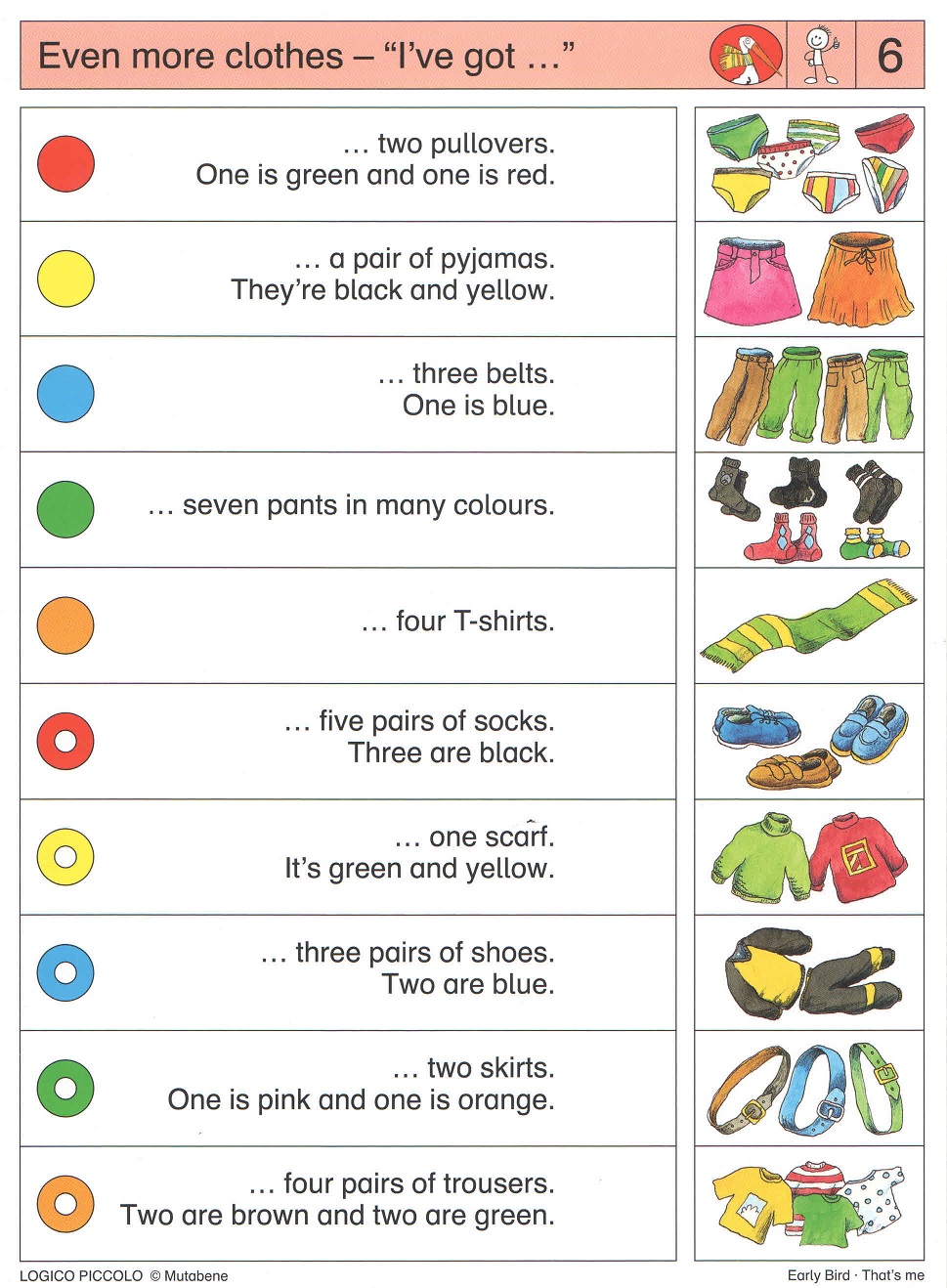 Even more clothes – "I've got …"

6

… two pullovers.
One is green and one is red.

… a pair of pyjamas.
They're black and yellow.

… three belts.
One is blue.

… seven pants in many colours.

… four T-shirts.

… five pairs of socks.
Three are black.

… one scarf.
It's green and yellow.

… three pairs of shoes.
Two are blue.

… two skirts.
One is pink and one is orange.

… four pairs of trousers.
Two are brown and two are green.

LOGICO PICCOLO © Mutabene

Early Bird · That's me